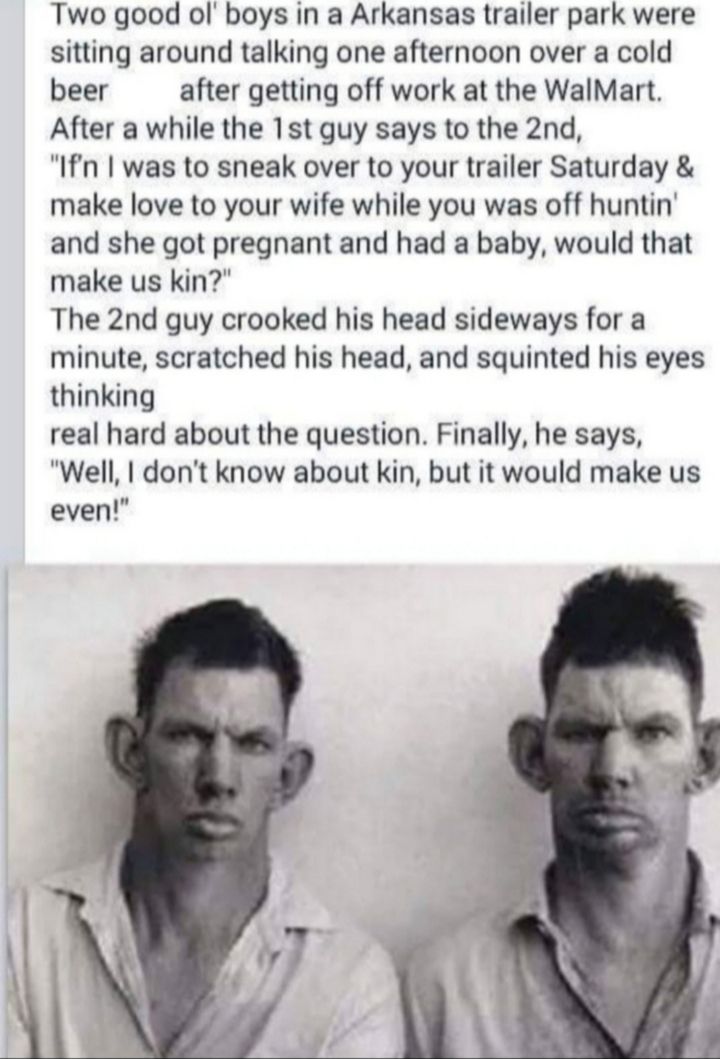 Two good ol' boys in a Arkansas trailer park were sitting around talking one afternoon over a cold beer after getting off work at the WalMart.
After a while the 1st guy says to the 2nd, "If'n I was to sneak over to your trailer Saturday & make love to your wife while you was off huntin' and she got pregnant and had a baby, would that make us kin?"
The 2nd guy crooked his head sideways for a minute, scratched his head, and squinted his eyes thinking
real hard about the question. Finally, he says, "Well, I don't know about kin, but it would make us even!"